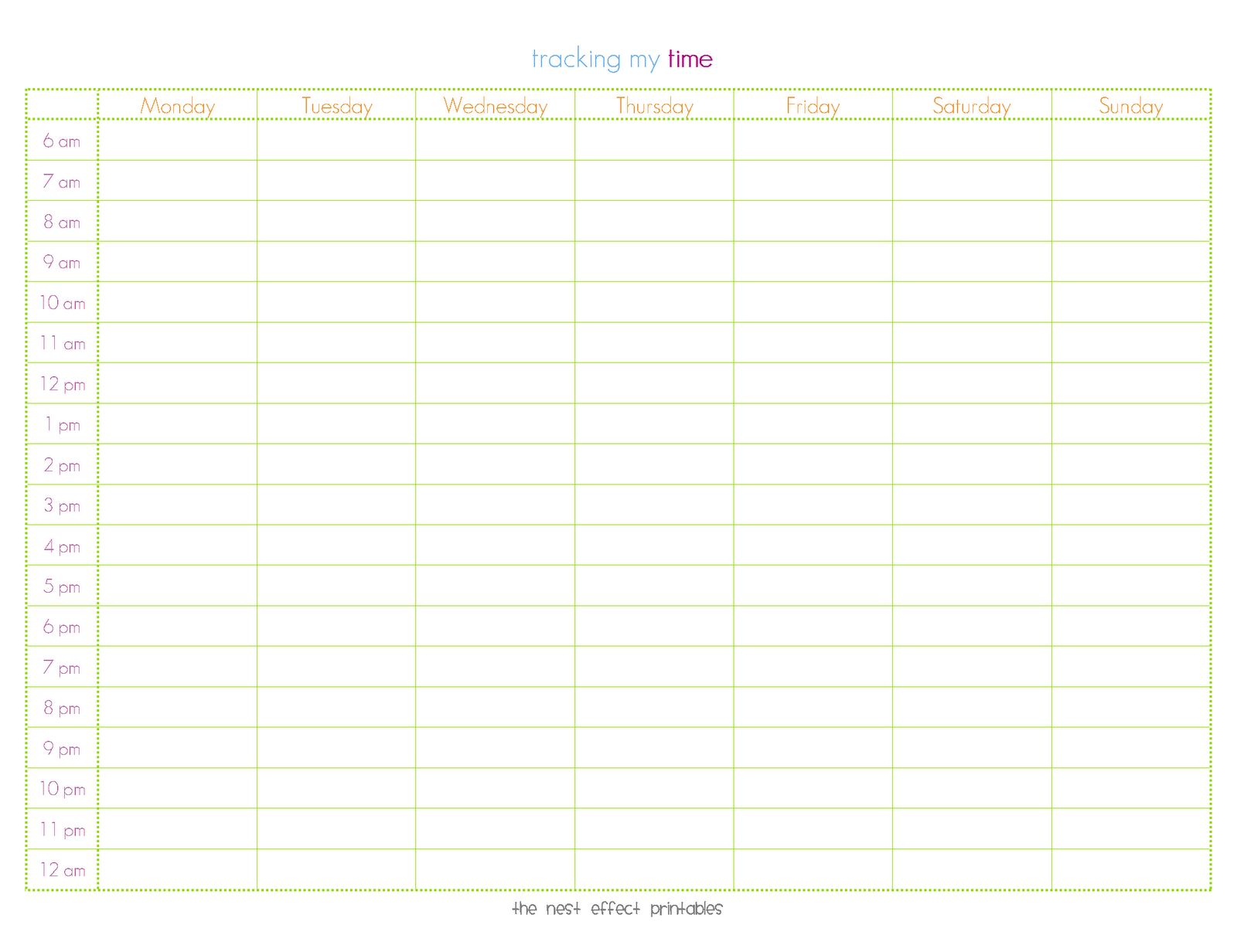 tracking my time

|  | Monday | Tuesday | Wednesday | Thursday | Friday | Saturday | Sunday |
|---|---|---|---|---|---|---|---|
| 6 am | | | | | | | |
| 7 am | | | | | | | |
| 8 am | | | | | | | |
| 9 am | | | | | | | |
| 10 am | | | | | | | |
| 11 am | | | | | | | |
| 12 pm | | | | | | | |
| 1 pm | | | | | | | |
| 2 pm | | | | | | | |
| 3 pm | | | | | | | |
| 4 pm | | | | | | | |
| 5 pm | | | | | | | |
| 6 pm | | | | | | | |
| 7 pm | | | | | | | |
| 8 pm | | | | | | | |
| 9 pm | | | | | | | |
| 10 pm | | | | | | | |
| 11 pm | | | | | | | |
| 12 am | | | | | | | |

the nest effect printables